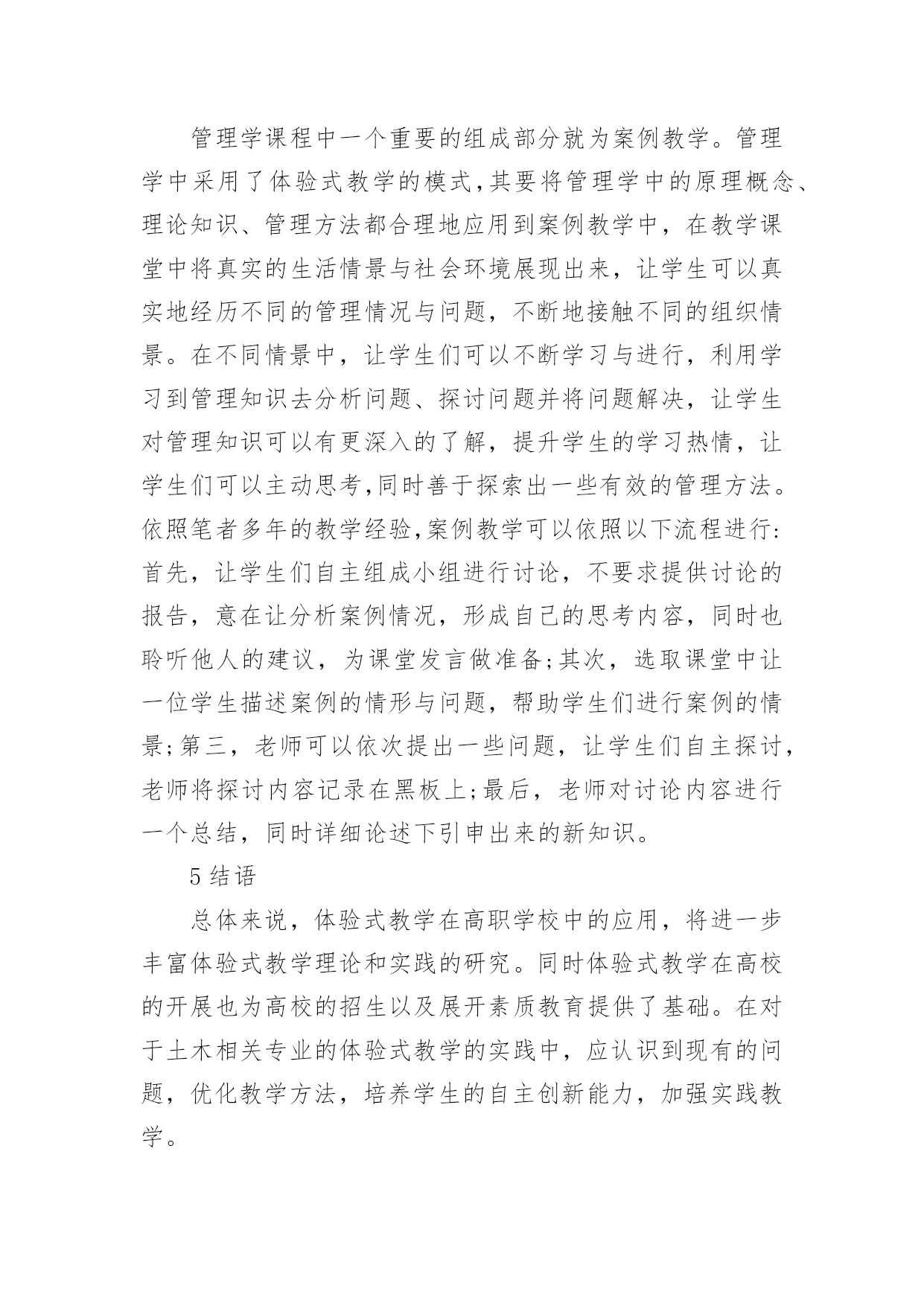 管理学课程中一个重要的组成部分就为案例教学。管理学中采用了体验式教学的模式,其要将管理学中的原理概念、理论知识、管理方法都合理地应用到案例教学中，在教学课堂中将真实的生活情景与社会环境展现出来，让学生可以真实地经历不同的管理情况与问题，不断地接触不同的组织情景。在不同情景中，让学生们可以不断学习与进行，利用学习到管理知识去分析问题、探讨问题并将问题解决，让学生对管理知识可以有更深入的了解，提升学生的学习热情，让学生们可以主动思考,同时善于探索出一些有效的管理方法。依照笔者多年的教学经验,案例教学可以依照以下流程进行:首先，让学生们自主组成小组进行讨论，不要求提供讨论的报告，意在让分析案例情况，形成自己的思考内容，同时也聆听他人的建议，为课堂发言做准备;其次，选取课堂中让一位学生描述案例的情形与问题，帮助学生们进行案例的情景;第三，老师可以依次提出一些问题，让学生们自主探讨，老师将探讨内容记录在黑板上;最后，老师对讨论内容进行一个总结，同时详细论述下引申出来的新知识。

5 结语

总体来说，体验式教学在高职学校中的应用，将进一步丰富体验式教学理论和实践的研究。同时体验式教学在高校的开展也为高校的招生以及展开素质教育提供了基础。在对于土木相关专业的体验式教学的实践中，应认识到现有的问题，优化教学方法，培养学生的自主创新能力，加强实践教学。